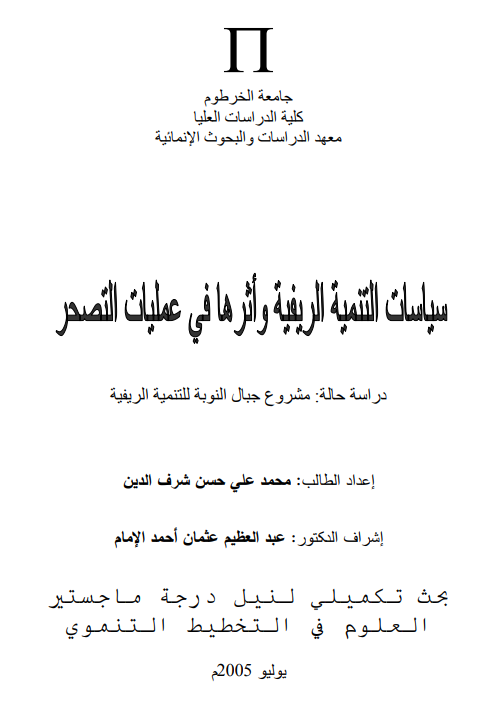 Π

جامعة الخرطوم
كلية الدراسات العليا
معهد الدراسات والبحوث الإنمائية

سياسات التنمية الريفية وأثرها في عمليات التصحر

دراسة حالة: مشروع جبال النوبة للتنمية الريفية

إعداد الطالب: محمد علي حسن شرف الدين

إشراف الدكتور: عبد العظيم عثمان أحمد الإمام

بحث تكميلي لنيل درجة ماجستير العلوم في التخطيط التنموي

يوليو 2005م